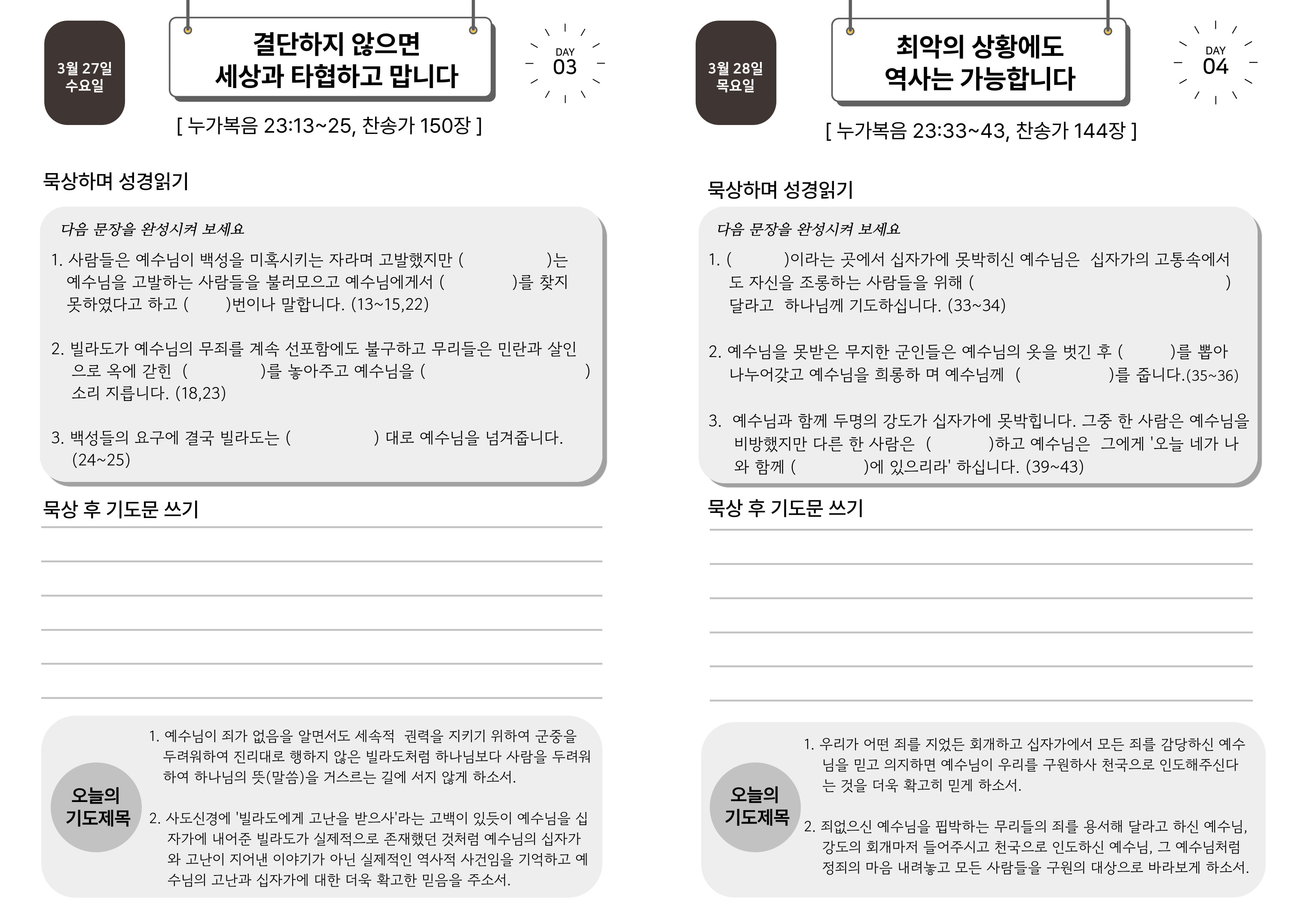 3월 27일 수요일

결단하지 않으면 세상과 타협하고 맙니다

DAY 03

[ 누가복음 23:13~25, 찬송가 150장 ]

묵상하며 성경읽기

다음 문장을 완성시켜 보세요

1. 사람들은 예수님이 백성을 미혹시키는 자라며 고발했지만 ( )는 예수님을 고발하는 사람들을 불러모으고 예수님에게서 ( )를 찾지 못하였다고 하고 ( )번이나 말합니다. (13~15,22)

2. 빌라도가 예수님의 무죄를 계속 선포함에도 불구하고 무리들은 민란과 살인으로 옥에 갇힌 ( )를 놓아주고 예수님을 ( ) 소리 지릅니다. (18,23)

3. 백성들의 요구에 결국 빌라도는 ( ) 대로 예수님을 넘겨줍니다. (24~25)

묵상 후 기도문 쓰기

오늘의 기도제목

1. 예수님이 죄가 없음을 알면서도 세속적 권력을 지키기 위하여 군중을 두려워하여 진리대로 행하지 않은 빌라도처럼 하나님보다 사람을 두려워하여 하나님의 뜻(말씀)을 거스르는 길에 서지 않게 하소서.

2. 사도신경에 '빌라도에게 고난을 받으사'라는 고백이 있듯이 예수님을 십자가에 내어준 빌라도가 실제적으로 존재했던 것처럼 예수님의 십자가와 고난이 지어낸 이야기가 아닌 실제적인 역사적 사건임을 기억하고 예수님의 고난과 십자가에 대한 더욱 확고한 믿음을 주소서.

3월 28일 목요일

최악의 상황에도 역사는 가능합니다

DAY 04

[ 누가복음 23:33~43, 찬송가 144장 ]

묵상하며 성경읽기

다음 문장을 완성시켜 보세요

1. ( )이라는 곳에서 십자가에 못박히신 예수님은 십자가의 고통속에서도 자신을 조롱하는 사람들을 위해 ( ) 달라고 하나님께 기도하십니다. (33~34)

2. 예수님을 못받은 무지한 군인들은 예수님의 옷을 벗긴 후 ( )를 뽑아 나누어갖고 예수님을 희롱하 며 예수님께 ( )를 줍니다.(35~36)

3. 예수님과 함께 두명의 강도가 십자가에 못박힙니다. 그중 한 사람은 예수님을 비방했지만 다른 한 사람은 ( )하고 예수님은 그에게 '오늘 네가 나와 함께 ( )에 있으리라' 하십니다. (39~43)

묵상 후 기도문 쓰기

오늘의 기도제목

1. 우리가 어떤 죄를 지었든 회개하고 십자가에서 모든 죄를 감당하신 예수님을 믿고 의지하면 예수님이 우리를 구원하사 천국으로 인도해주신다는 것을 더욱 확고히 믿게 하소서.

2. 죄없으신 예수님을 핍박하는 무리들의 죄를 용서해 달라고 하신 예수님, 강도의 회개마저 들어주시고 천국으로 인도하신 예수님, 그 예수님처럼 정죄의 마음 내려놓고 모든 사람들을 구원의 대상으로 바라보게 하소서.